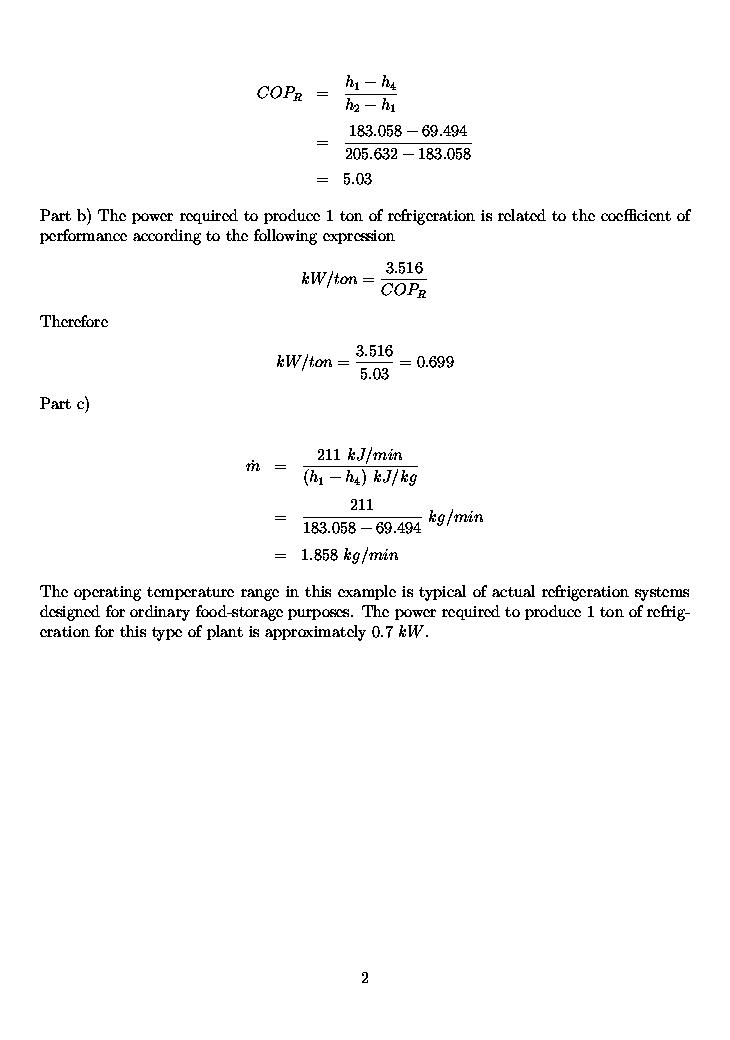 $COP_R = \frac{h_1 - h_4}{h_2 - h_1}$
$= \frac{183.058 - 69.494}{205.632 - 183.058}$
$= 5.03$

Part b) The power required to produce 1 ton of refrigeration is related to the coefficient of performance according to the following expression

$kW/ton = \frac{3.516}{COP_R}$

Therefore

$kW/ton = \frac{3.516}{5.03} = 0.699$

Part c)

$\dot{m} = \frac{211\ kJ/min}{(h_1 - h_4)\ kJ/kg}$
$= \frac{211}{183.058 - 69.494}\ kg/min$
$= 1.858\ kg/min$

The operating temperature range in this example is typical of actual refrigeration systems designed for ordinary food-storage purposes. The power required to produce 1 ton of refrigeration for this type of plant is approximately 0.7 $kW$.

2